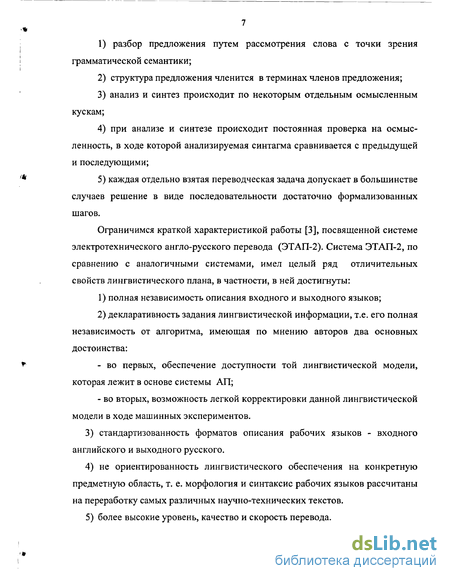 7

1) разбор предложения путем рассмотрения слова с точки зрения грамматической семантики;

2) структура предложения членится в терминах членов предложения;

3) анализ и синтез происходит по некоторым отдельным осмысленным кускам;

4) при анализе и синтезе происходит постоянная проверка на осмысленность, в ходе которой анализируемая синтагма сравнивается с предыдущей и последующими;

5) каждая отдельно взятая переводческая задача допускает в большинстве случаев решение в виде последовательности достаточно формализованных шагов.

Ограничимся краткой характеристикой работы [3], посвященной системе электротехнического англо-русского перевода (ЭТАП-2). Система ЭТАП-2, по сравнению с аналогичными системами, имел целый ряд отличительных свойств лингвистического плана, в частности, в ней достигнуты:

1) полная независимость описания входного и выходного языков;

2) декларативность задания лингвистической информации, т.е. его полная независимость от алгоритма, имеющая по мнению авторов два основных достоинства:

- во первых, обеспечение доступности той лингвистической модели, которая лежит в основе системы АП;

- во вторых, возможность легкой корректировки данной лингвистической модели в ходе машинных экспериментов.

3) стандартизованность форматов описания рабочих языков - входного английского и выходного русского.

4) не ориентированность лингвистического обеспечения на конкретную предметную область, т. е. морфология и синтаксис рабочих языков рассчитаны на переработку самых различных научно-технических текстов.

5) более высокие уровень, качество и скорость перевода.

dsLib.net
библиотека диссертаций